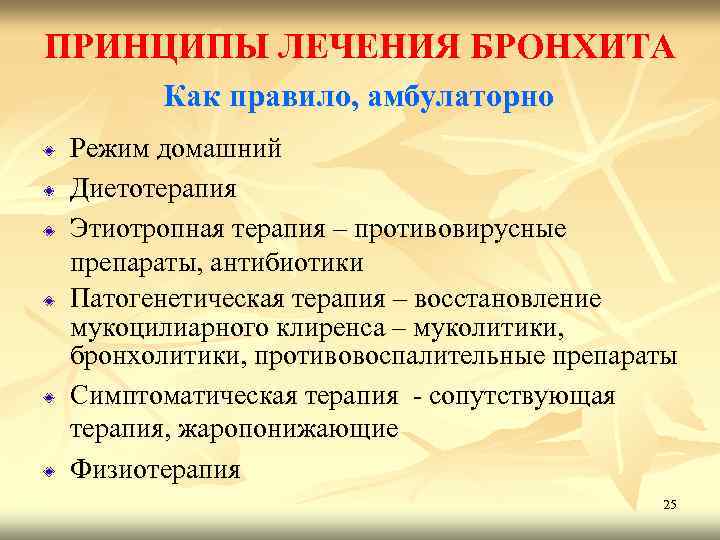 ПРИНЦИПЫ ЛЕЧЕНИЯ БРОНХИТА

Как правило, амбулаторно

Режим домашний

Диетотерапия

Этиотропная терапия – противовирусные препараты, антибиотики

Патогенетическая терапия – восстановление мукоцилиарного клиренса – муколитики, бронхолитики, противовоспалительные препараты

Симптоматическая терапия - сопутствующая терапия, жаропонижающие

Физиотерапия

25